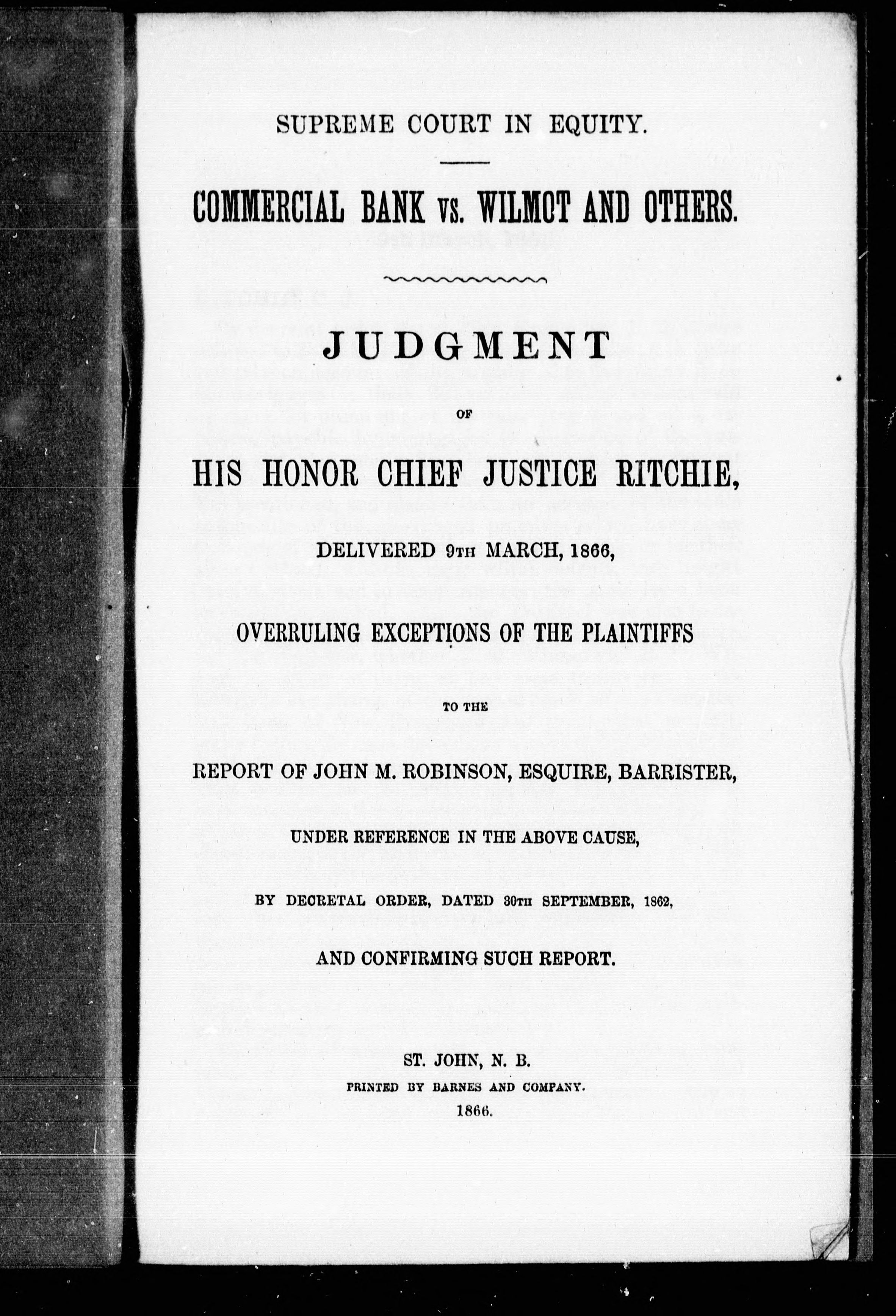 SUPREME COURT IN EQUITY.

COMMERCIAL BANK vs. WILMOT AND OTHERS.

JUDGMENT

OF

HIS HONOR CHIEF JUSTICE RITCHIE,

DELIVERED 9TH MARCH, 1866,

OVERRULING EXCEPTIONS OF THE PLAINTIFFS

TO THE

REPORT OF JOHN M. ROBINSON, ESQUIRE, BARRISTER,

UNDER REFERENCE IN THE ABOVE CAUSE,

BY DECRETAL ORDER, DATED 30TH SEPTEMBER, 1862,

AND CONFIRMING SUCH REPORT.

ST. JOHN, N. B.
PRINTED BY BARNES AND COMPANY.
1866.